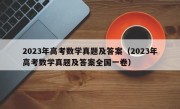 2023年高考数学真题及答案（2023年高考数学真题及答案全国一卷）